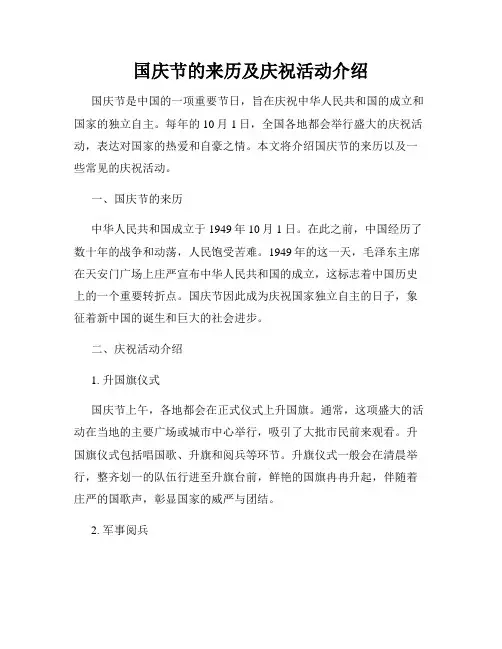 国庆节的来历及庆祝活动介绍

国庆节是中国的一项重要节日，旨在庆祝中华人民共和国的成立和国家的独立自主。每年的10月1日，全国各地都会举行盛大的庆祝活动，表达对国家的热爱和自豪之情。本文将介绍国庆节的来历以及一些常见的庆祝活动。

一、国庆节的来历

中华人民共和国成立于1949年10月1日。在此之前，中国经历了数十年的战争和动荡，人民饱受苦难。1949年的这一天，毛泽东主席在天安门广场上庄严宣布中华人民共和国的成立，这标志着中国历史上的一个重要转折点。国庆节因此成为庆祝国家独立自主的日子，象征着新中国的诞生和巨大的社会进步。

二、庆祝活动介绍

1. 升国旗仪式

国庆节上午，各地都会在正式仪式上升国旗。通常，这项盛大的活动在当地的主要广场或城市中心举行，吸引了大批市民前来观看。升国旗仪式包括唱国歌、升旗和阅兵等环节。升旗仪式一般会在清晨举行，整齐划一的队伍行进至升旗台前，鲜艳的国旗冉冉升起，伴随着庄严的国歌声，彰显国家的威严与团结。

2. 军事阅兵